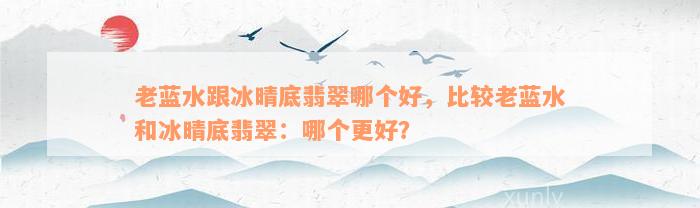 老蓝水跟冰晴底翡翠哪个好，比较老蓝水和冰晴底翡翠：哪个更好？

xunlv